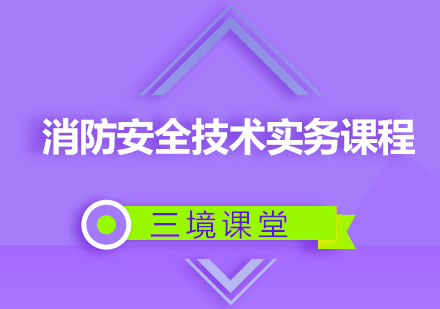 消防安全技术实务课程

三境课堂